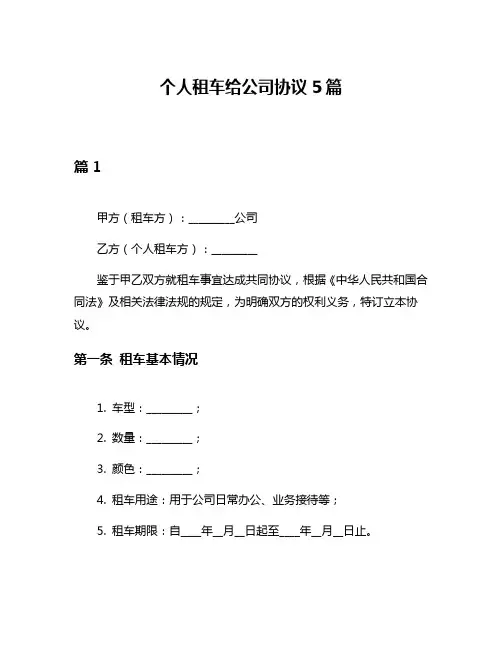 个人租车给公司协议 5 篇

篇 1

甲方（租车方）：________公司

乙方（个人租车方）：________

鉴于甲乙双方就租车事宜达成共同协议，根据《中华人民共和国合同法》及相关法律法规的规定，为明确双方的权利义务，特订立本协议。

第一条 租车基本情况

1. 车型：________；

2. 数量：________；

3. 颜色：________；

4. 租车用途：用于公司日常办公、业务接待等；

5. 租车期限：自____年__月__日起至____年__月__日止。